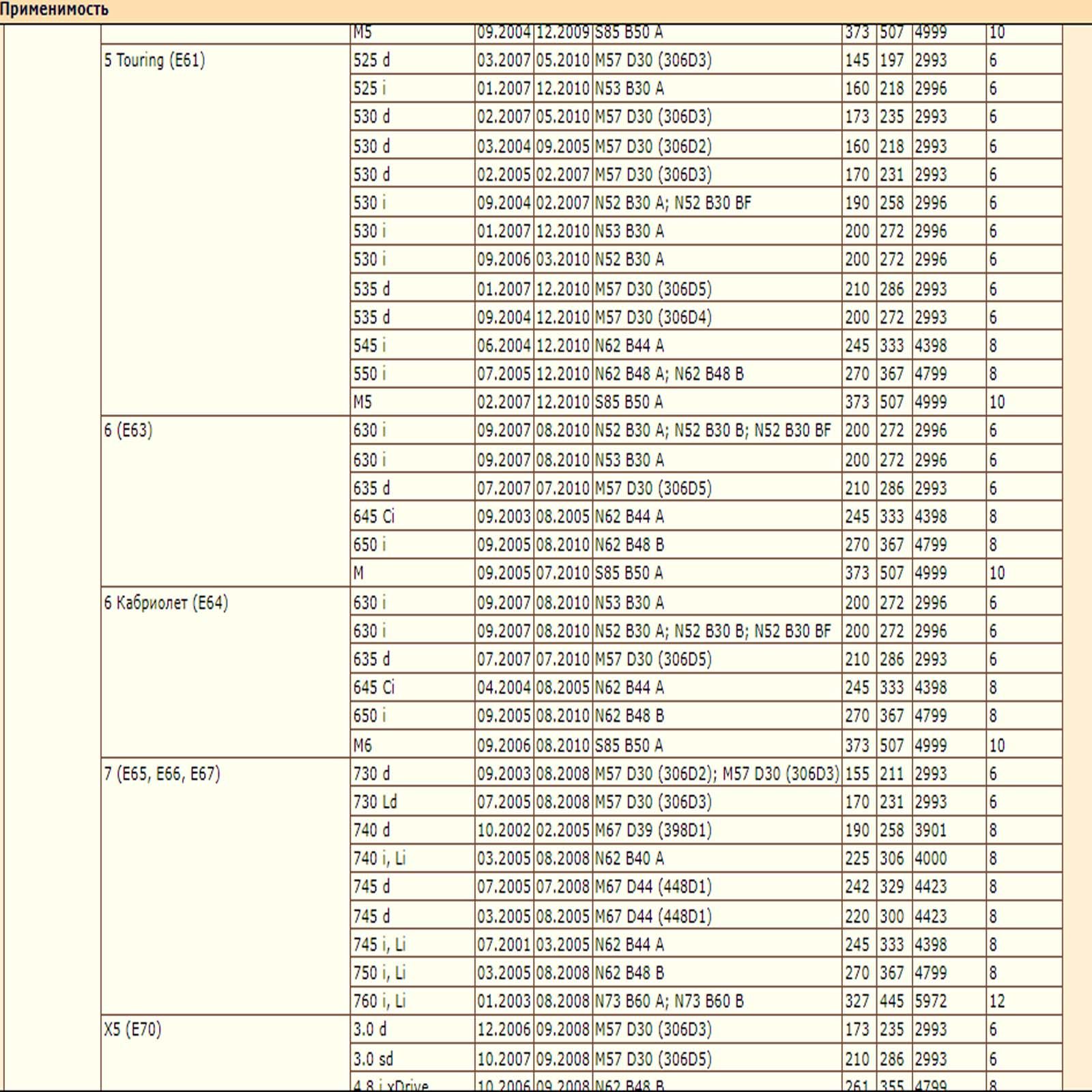 Применимость

| | | | | | | | | |
|---|---|---|---|---|---|---|---|---|
| | M5 | 09.2004 | 12.2009 | S85 B50 A | 373 | 507 | 4999 | 10 |
| 5 Touring (E61) | 525 d | 03.2007 | 05.2010 | M57 D30 (306D3) | 145 | 197 | 2993 | 6 |
| | 525 i | 01.2007 | 12.2010 | N53 B30 A | 160 | 218 | 2996 | 6 |
| | 530 d | 02.2007 | 05.2010 | M57 D30 (306D3) | 173 | 235 | 2993 | 6 |
| | 530 d | 03.2004 | 09.2005 | M57 D30 (306D2) | 160 | 218 | 2993 | 6 |
| | 530 d | 02.2005 | 02.2007 | M57 D30 (306D3) | 170 | 231 | 2993 | 6 |
| | 530 i | 09.2004 | 02.2007 | N52 B30 A; N52 B30 BF | 190 | 258 | 2996 | 6 |
| | 530 i | 01.2007 | 12.2010 | N53 B30 A | 200 | 272 | 2996 | 6 |
| | 530 i | 09.2006 | 03.2010 | N52 B30 A | 200 | 272 | 2996 | 6 |
| | 535 d | 01.2007 | 12.2010 | M57 D30 (306D5) | 210 | 286 | 2993 | 6 |
| | 535 d | 09.2004 | 12.2010 | M57 D30 (306D4) | 200 | 272 | 2993 | 6 |
| | 545 i | 06.2004 | 12.2010 | N62 B44 A | 245 | 333 | 4398 | 8 |
| | 550 i | 07.2005 | 12.2010 | N62 B48 A; N62 B48 B | 270 | 367 | 4799 | 8 |
| | M5 | 02.2007 | 12.2010 | S85 B50 A | 373 | 507 | 4999 | 10 |
| 6 (E63) | 630 i | 09.2007 | 08.2010 | N52 B30 A; N52 B30 B; N52 B30 BF | 200 | 272 | 2996 | 6 |
| | 630 i | 09.2007 | 08.2010 | N53 B30 A | 200 | 272 | 2996 | 6 |
| | 635 d | 07.2007 | 07.2010 | M57 D30 (306D5) | 210 | 286 | 2993 | 6 |
| | 645 Ci | 09.2003 | 08.2005 | N62 B44 A | 245 | 333 | 4398 | 8 |
| | 650 i | 09.2005 | 08.2010 | N62 B48 B | 270 | 367 | 4799 | 8 |
| | M | 09.2005 | 07.2010 | S85 B50 A | 373 | 507 | 4999 | 10 |
| 6 Кабриолет (E64) | 630 i | 09.2007 | 08.2010 | N53 B30 A | 200 | 272 | 2996 | 6 |
| | 630 i | 09.2007 | 08.2010 | N52 B30 A; N52 B30 B; N52 B30 BF | 200 | 272 | 2996 | 6 |
| | 635 d | 07.2007 | 07.2010 | M57 D30 (306D5) | 210 | 286 | 2993 | 6 |
| | 645 Ci | 04.2004 | 08.2005 | N62 B44 A | 245 | 333 | 4398 | 8 |
| | 650 i | 09.2005 | 08.2010 | N62 B48 B | 270 | 367 | 4799 | 8 |
| | M6 | 09.2006 | 08.2010 | S85 B50 A | 373 | 507 | 4999 | 10 |
| 7 (E65, E66, E67) | 730 d | 09.2003 | 08.2008 | M57 D30 (306D2); M57 D30 (306D3) | 155 | 211 | 2993 | 6 |
| | 730 Ld | 07.2005 | 08.2008 | M57 D30 (306D3) | 170 | 231 | 2993 | 6 |
| | 740 d | 10.2002 | 02.2005 | M67 D39 (398D1) | 190 | 258 | 3901 | 8 |
| | 740 i, Li | 03.2005 | 08.2008 | N62 B40 A | 225 | 306 | 4000 | 8 |
| | 745 d | 07.2005 | 07.2008 | M67 D44 (448D1) | 242 | 329 | 4423 | 8 |
| | 745 d | 03.2005 | 08.2005 | M67 D44 (448D1) | 220 | 300 | 4423 | 8 |
| | 745 i, Li | 07.2001 | 03.2005 | N62 B44 A | 245 | 333 | 4398 | 8 |
| | 750 i, Li | 03.2005 | 08.2008 | N62 B48 B | 270 | 367 | 4799 | 8 |
| | 760 i, Li | 01.2003 | 08.2008 | N73 B60 A; N73 B60 B | 327 | 445 | 5972 | 12 |
| X5 (E70) | 3.0 d | 12.2006 | 09.2008 | M57 D30 (306D3) | 173 | 235 | 2993 | 6 |
| | 3.0 sd | 10.2007 | 09.2008 | M57 D30 (306D5) | 210 | 286 | 2993 | 6 |
| | 4.8 i xDrive | 10.2006 | 09.2008 | N62 B48 B | 261 | 355 | 4799 | 8 |